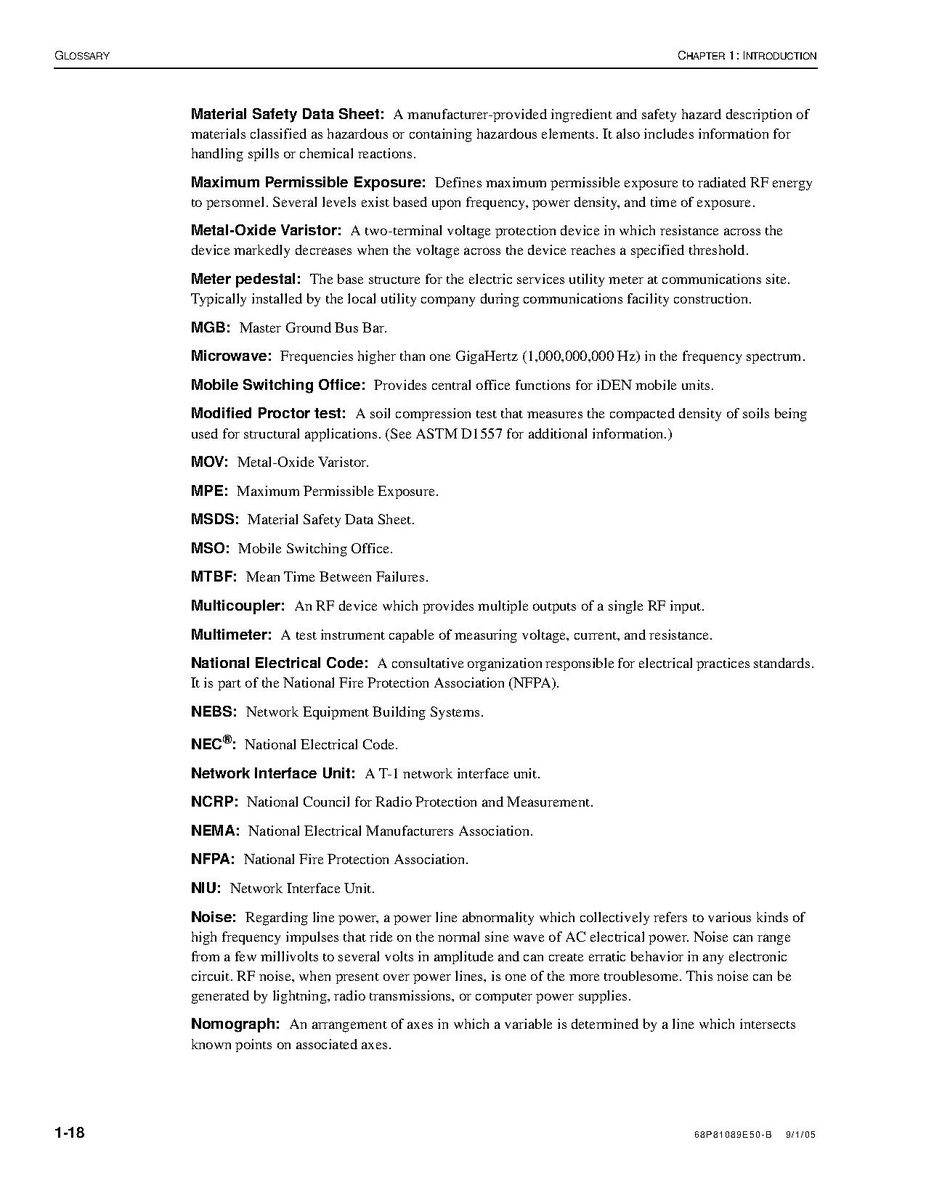 GLOSSARY

CHAPTER 1: INTRODUCTION

Material Safety Data Sheet: A manufacturer-provided ingredient and safety hazard description of materials classified as hazardous or containing hazardous elements. It also includes information for handling spills or chemical reactions.

Maximum Permissible Exposure: Defines maximum permissible exposure to radiated RF energy to personnel. Several levels exist based upon frequency, power density, and time of exposure.

Metal-Oxide Varistor: A two-terminal voltage protection device in which resistance across the device markedly decreases when the voltage across the device reaches a specified threshold.

Meter pedestal: The base structure for the electric services utility meter at communications site. Typically installed by the local utility company during communications facility construction.

MGB: Master Ground Bus Bar.

Microwave: Frequencies higher than one GigaHertz (1,000,000,000 Hz) in the frequency spectrum.

Mobile Switching Office: Provides central office functions for iDEN mobile units.

Modified Proctor test: A soil compression test that measures the compacted density of soils being used for structural applications. (See ASTM D1557 for additional information.)

MOV: Metal-Oxide Varistor.

MPE: Maximum Permissible Exposure.

MSDS: Material Safety Data Sheet.

MSO: Mobile Switching Office.

MTBF: Mean Time Between Failures.

Multicoupler: An RF device which provides multiple outputs of a single RF input.

Multimeter: A test instrument capable of measuring voltage, current, and resistance.

National Electrical Code: A consultative organization responsible for electrical practices standards. It is part of the National Fire Protection Association (NFPA).

NEBS: Network Equipment Building Systems.

NEC®: National Electrical Code.

Network Interface Unit: A T-1 network interface unit.

NCRP: National Council for Radio Protection and Measurement.

NEMA: National Electrical Manufacturers Association.

NFPA: National Fire Protection Association.

NIU: Network Interface Unit.

Noise: Regarding line power, a power line abnormality which collectively refers to various kinds of high frequency impulses that ride on the normal sine wave of AC electrical power. Noise can range from a few millivolts to several volts in amplitude and can create erratic behavior in any electronic circuit. RF noise, when present over power lines, is one of the more troublesome. This noise can be generated by lightning, radio transmissions, or computer power supplies.

Nomograph: An arrangement of axes in which a variable is determined by a line which intersects known points on associated axes.

1-18

68P81089E50-B 9/1/05